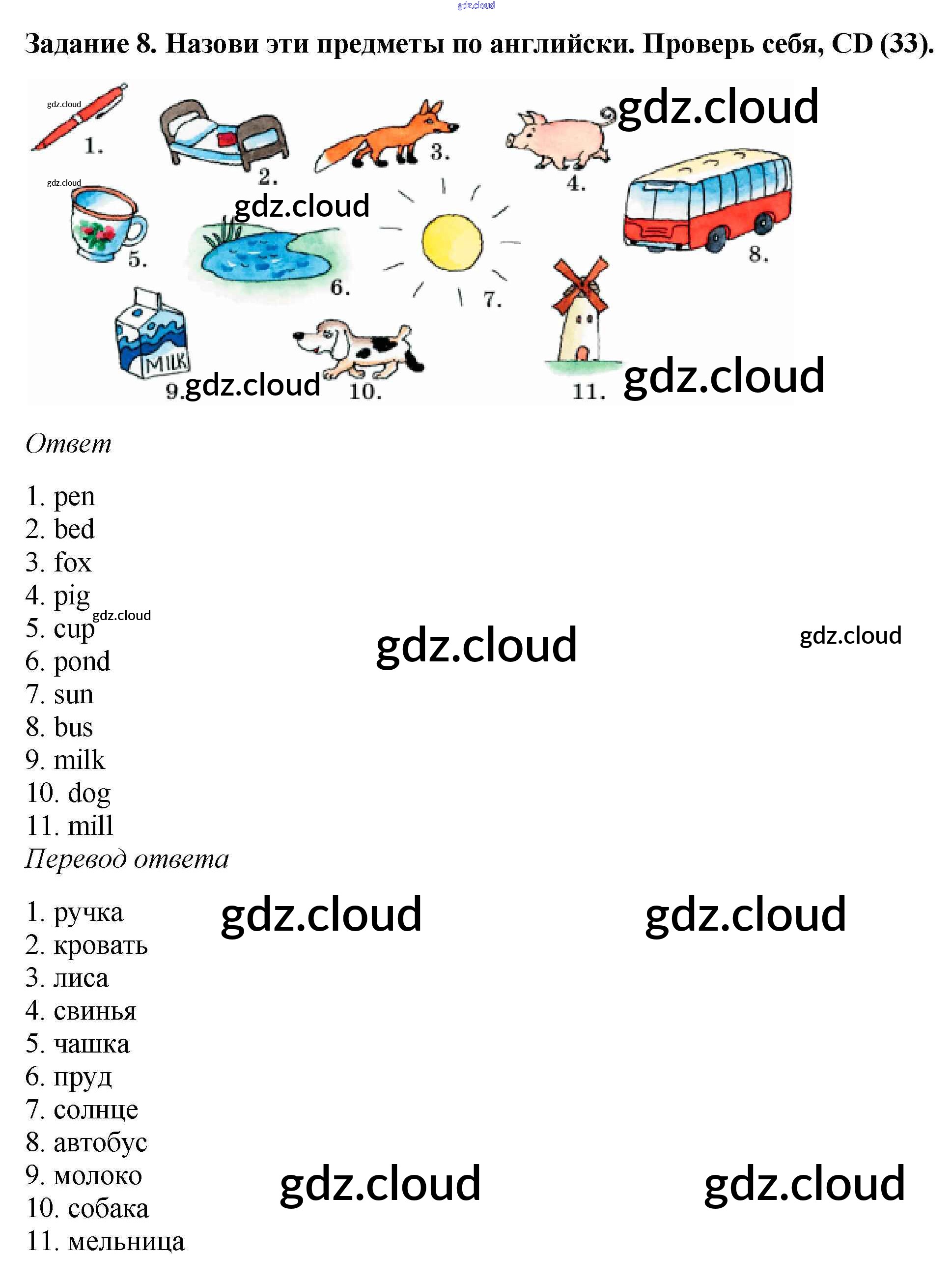 Задание 8. Назови эти предметы по английски. Проверь себя, CD (33).

1.
2.
3.
4.
5.
6.
7.
8.
MILK
9.
10.
11.

Ответ

1. pen
2. bed
3. fox
4. pig
5. cup
6. pond
7. sun
8. bus
9. milk
10. dog
11. mill

Перевод ответа

1. ручка
2. кровать
3. лиса
4. свинья
5. чашка
6. пруд
7. солнце
8. автобус
9. молоко
10. собака
11. мельница

gdz.cloud